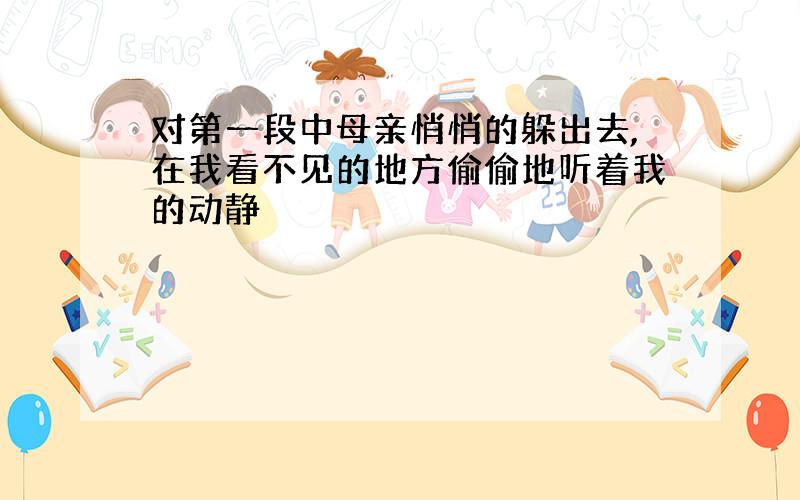 对第一段中母亲悄悄的躲出去,在我看不见的地方偷偷地听着我的动静